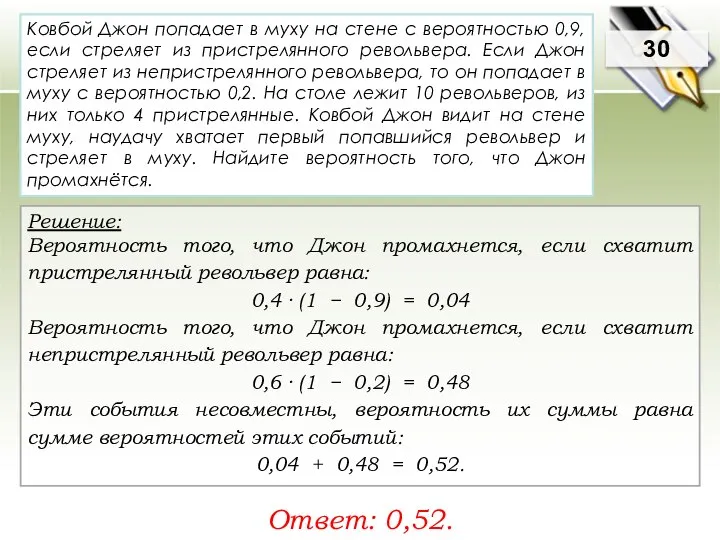 Ковбой Джон попадает в муху на стене с вероятностью 0,9, если стреляет из пристрелянного револьвера. Если Джон стреляет из непристрелянного револьвера, то он попадает в муху с вероятностью 0,2. На столе лежит 10 револьверов, из них только 4 пристрелянные. Ковбой Джон видит на стене муху, наудачу хватает первый попавшийся револьвер и стреляет в муху. Найдите вероятность того, что Джон промахнётся.

30

Решение:
Вероятность того, что Джон промахнется, если схватит пристрелянный револьвер равна:

$0,4 \cdot (1 - 0,9) = 0,04$

Вероятность того, что Джон промахнется, если схватит непристрелянный револьвер равна:

$0,6 \cdot (1 - 0,2) = 0,48$

Эти события несовместны, вероятность их суммы равна сумме вероятностей этих событий:

$0,04 + 0,48 = 0,52.$

Ответ: 0,52.